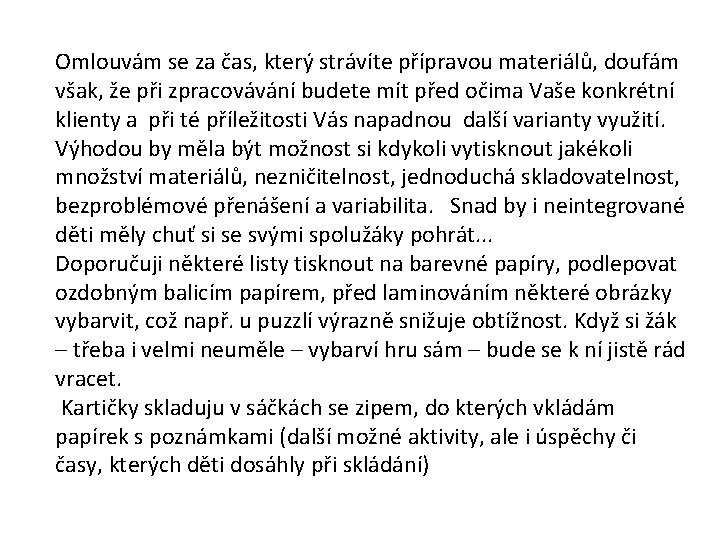 Omlouvám se za čas, který strávíte přípravou materiálů, doufám však, že při zpracovávání budete mít před očima Vaše konkrétní klienty a při té příležitosti Vás napadnou další varianty využití. Výhodou by měla být možnost si kdykoli vytisknout jakékoli množství materiálů, nezničitelnost, jednoduchá skladovatelnost, bezproblémové přenášení a variabilita. Snad by i neintegrované děti měly chuť si se svými spolužáky pohrát...
Doporučuji některé listy tisknout na barevné papíry, podlepovat ozdobným balicím papírem, před laminováním některé obrázky vybarvit, což např. u puzzlí výrazně snižuje obtížnost. Když si žák – třeba i velmi neuměle – vybarví hru sám – bude se k ní jistě rád vracet.
Kartičky skladuju v sáčkách se zipem, do kterých vkládám papírek s poznámkami (další možné aktivity, ale i úspěchy či časy, kterých děti dosáhly při skládání)